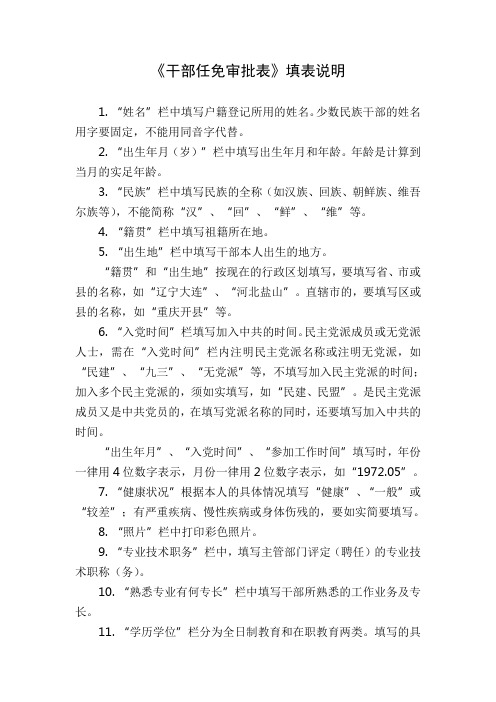 《干部任免审批表》填表说明

1. “姓名”栏中填写户籍登记所用的姓名。少数民族干部的姓名用字要固定，不能用同音字代替。

2. “出生年月（岁）”栏中填写出生年月和年龄。年龄是计算到当月的实足年龄。

3. “民族”栏中填写民族的全称（如汉族、回族、朝鲜族、维吾尔族等），不能简称“汉”、“回”、“鲜”、“维”等。

4. “籍贯”栏中填写祖籍所在地。

5. “出生地”栏中填写干部本人出生的地方。

“籍贯”和“出生地”按现在的行政区划填写，要填写省、市或县的名称，如“辽宁大连”、“河北盐山”。直辖市的，要填写区或县的名称，如“重庆开县”等。

6. “入党时间”栏填写加入中共的时间。民主党派成员或无党派人士，需在“入党时间”栏内注明民主党派名称或注明无党派，如“民建”、“九三”、“无党派”等，不填写加入民主党派的时间；加入多个民主党派的，须如实填写，如“民建、民盟”。是民主党派成员又是中共党员的，在填写党派名称的同时，还要填写加入中共的时间。

“出生年月”、“入党时间”、“参加工作时间”填写时，年份一律用 4 位数字表示，月份一律用 2 位数字表示，如“1972.05”。

7. “健康状况”根据本人的具体情况填写“健康”、“一般”或“较差”；有严重疾病、慢性疾病或身体伤残的，要如实简要填写。

8. “照片”栏中打印彩色照片。

9. “专业技术职务”栏中，填写主管部门评定（聘任）的专业技术职称（务）。

10. “熟悉专业有何专长”栏中填写干部所熟悉的工作业务及专长。

11. “学历学位”栏分为全日制教育和在职教育两类。填写的具